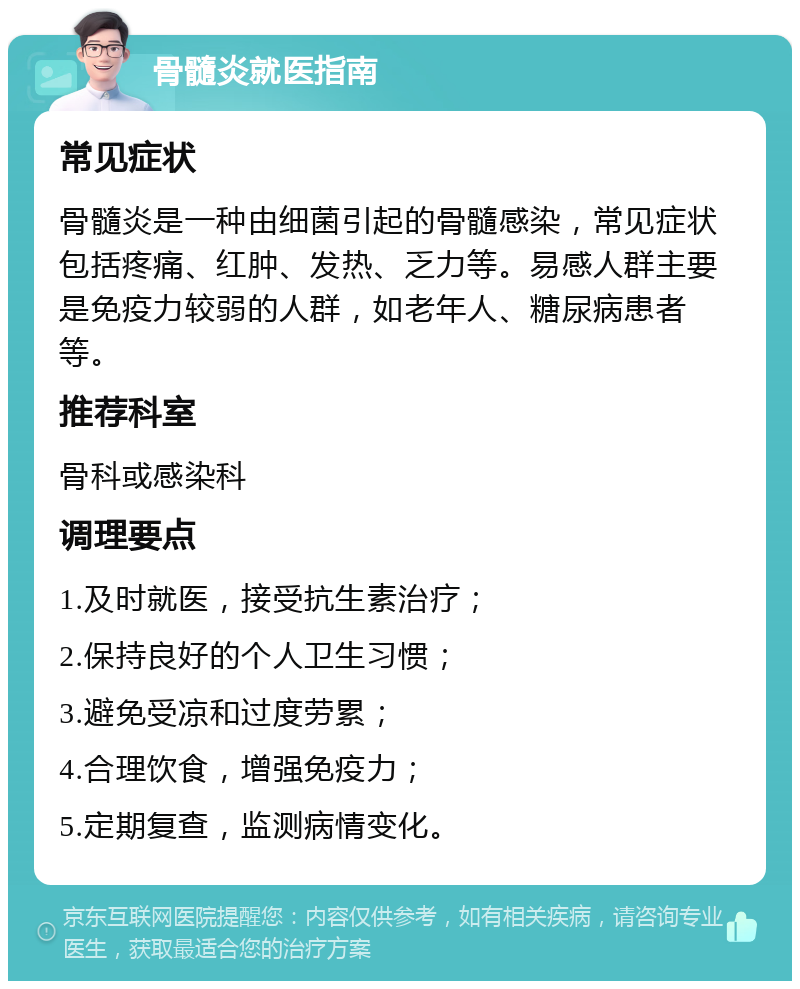 骨髓炎就医指南

常见症状

骨髓炎是一种由细菌引起的骨髓感染，常见症状包括疼痛、红肿、发热、乏力等。易感人群主要是免疫力较弱的人群，如老年人、糖尿病患者等。

推荐科室

骨科或感染科

调理要点

1.及时就医，接受抗生素治疗；

2.保持良好的个人卫生习惯；

3.避免受凉和过度劳累；

4.合理饮食，增强免疫力；

5.定期复查，监测病情变化。

京东互联网医院提醒您：内容仅供参考，如有相关疾病，请咨询专业医生，获取最适合您的治疗方案